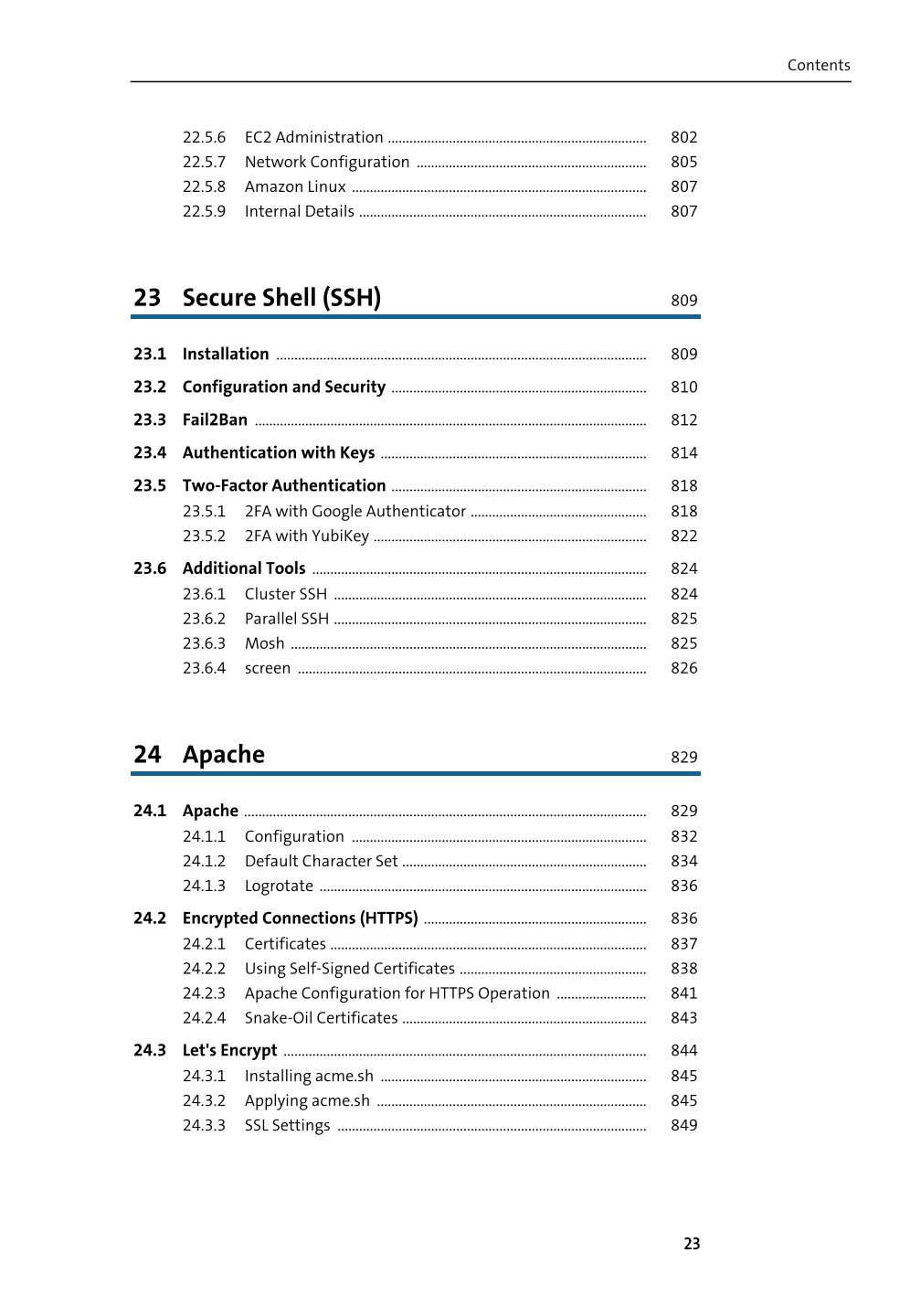 Contents

22.5.6 EC2 Administration ........ 802
22.5.7 Network Configuration ........ 805
22.5.8 Amazon Linux ........ 807
22.5.9 Internal Details ........ 807

23 Secure Shell (SSH) 809

23.1 Installation ........ 809
23.2 Configuration and Security ........ 810
23.3 Fail2Ban ........ 812
23.4 Authentication with Keys ........ 814
23.5 Two-Factor Authentication ........ 818
23.5.1 2FA with Google Authenticator ........ 818
23.5.2 2FA with YubiKey ........ 822
23.6 Additional Tools ........ 824
23.6.1 Cluster SSH ........ 824
23.6.2 Parallel SSH ........ 825
23.6.3 Mosh ........ 825
23.6.4 screen ........ 826

24 Apache 829

24.1 Apache ........ 829
24.1.1 Configuration ........ 832
24.1.2 Default Character Set ........ 834
24.1.3 Logrotate ........ 836
24.2 Encrypted Connections (HTTPS) ........ 836
24.2.1 Certificates ........ 837
24.2.2 Using Self-Signed Certificates ........ 838
24.2.3 Apache Configuration for HTTPS Operation ........ 841
24.2.4 Snake-Oil Certificates ........ 843
24.3 Let's Encrypt ........ 844
24.3.1 Installing acme.sh ........ 845
24.3.2 Applying acme.sh ........ 845
24.3.3 SSL Settings ........ 849

23